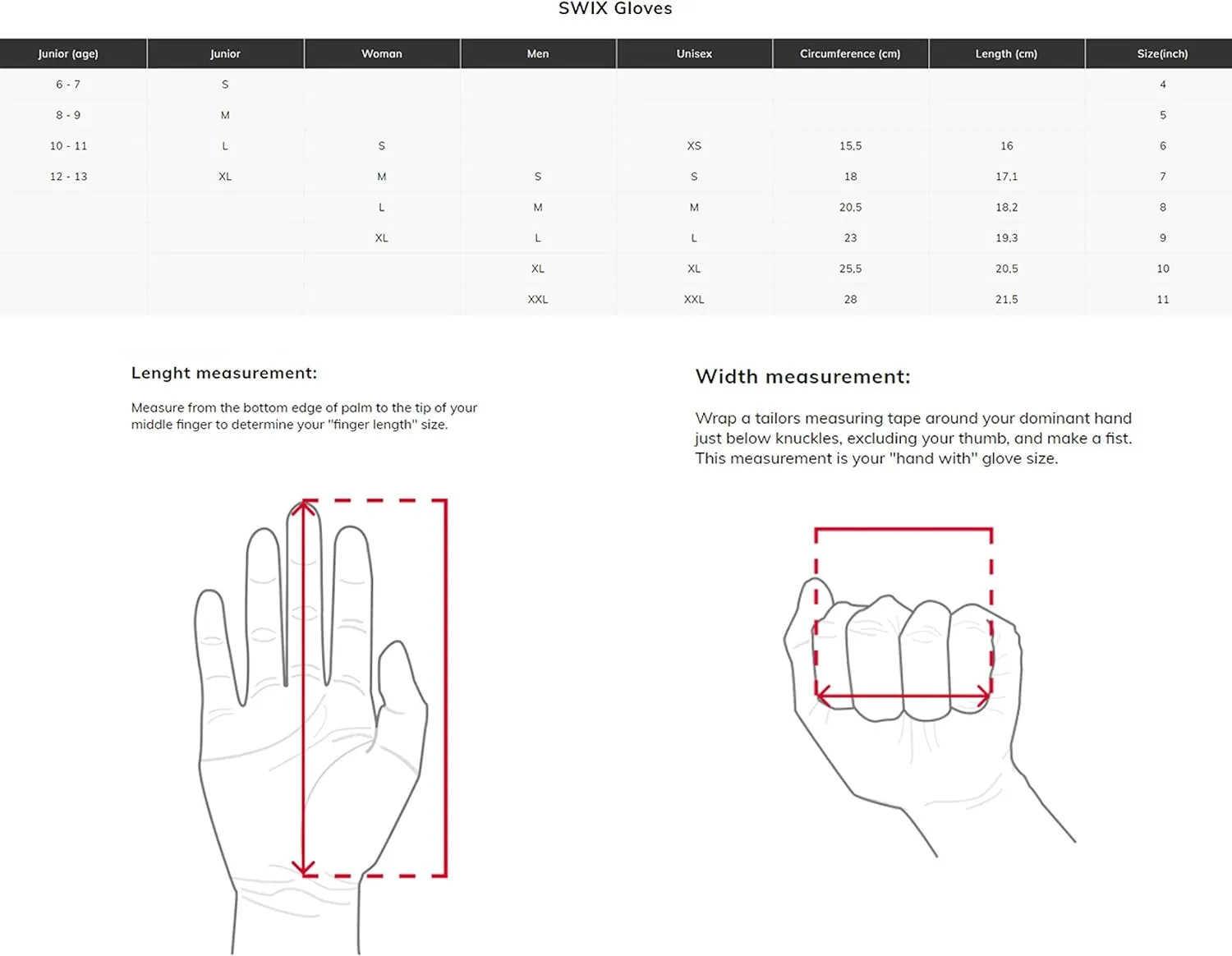 SWIX Gloves

| Junior (age) | Junior | Woman | Men | Unisex | Circumference (cm) | Length (cm) | Size(inch) |
|---|---|---|---|---|---|---|---|
| 6 - 7 | S | | | | | | 4 |
| 8 - 9 | M | | | | | | 5 |
| 10 - 11 | L | S | | XS | 15,5 | 16 | 6 |
| 12 - 13 | XL | M | S | S | 18 | 17,1 | 7 |
| | | L | M | M | 20,5 | 18,2 | 8 |
| | | XL | L | L | 23 | 19,3 | 9 |
| | | | XL | XL | 25,5 | 20,5 | 10 |
| | | | XXL | XXL | 28 | 21,5 | 11 |

Lenght measurement:

Measure from the bottom edge of palm to the tip of your middle finger to determine your "finger length" size.

Width measurement:

Wrap a tailors measuring tape around your dominant hand just below knuckles, excluding your thumb, and make a fist. This measurement is your "hand with" glove size.